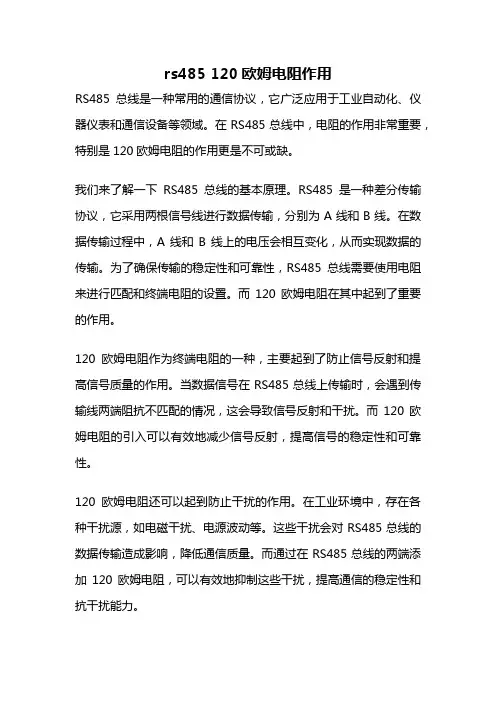 rs485 120 欧姆电阻作用

RS485 总线是一种常用的通信协议，它广泛应用于工业自动化、仪器仪表和通信设备等领域。在 RS485 总线中，电阻的作用非常重要，特别是 120 欧姆电阻的作用更是不可或缺。

我们来了解一下 RS485 总线的基本原理。RS485 是一种差分传输协议，它采用两根信号线进行数据传输，分别为 A 线和 B 线。在数据传输过程中，A 线和 B 线上的电压会相互变化，从而实现数据的传输。为了确保传输的稳定性和可靠性，RS485 总线需要使用电阻来进行匹配和终端电阻的设置。而 120 欧姆电阻在其中起到了重要的作用。

120 欧姆电阻作为终端电阻的一种，主要起到了防止信号反射和提高信号质量的作用。当数据信号在 RS485 总线上传输时，会遇到传输线两端阻抗不匹配的情况，这会导致信号反射和干扰。而 120 欧姆电阻的引入可以有效地减少信号反射，提高信号的稳定性和可靠性。

120 欧姆电阻还可以起到防止干扰的作用。在工业环境中，存在各种干扰源，如电磁干扰、电源波动等。这些干扰会对 RS485 总线的数据传输造成影响，降低通信质量。而通过在 RS485 总线的两端添加 120 欧姆电阻，可以有效地抑制这些干扰，提高通信的稳定性和抗干扰能力。